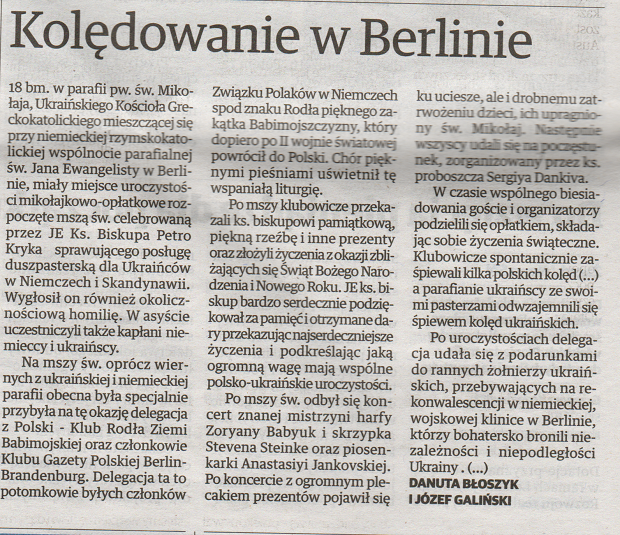 Kolędowanie w Berlinie

18 bm. w parafii pw. św. Mikołaja, Ukraińskiego Kościoła Greckokatolickiego mieszczącej się przy niemieckiej rzymskokatolickiej wspólnocie parafialnej św. Jana Ewangelisty w Berlinie, miały miejsce uroczystości mikołajkowo-opłatkowe rozpoczęte mszą św. celebrowaną przez JE Ks. Biskupa Petro Kryka sprawującego posługę duszpasterską dla Ukraińców w Niemczech i Skandynawii. Wygłosił on również okolicznościową homilię. W asyście uczestniczyli także kapłani niemieccy i ukraińscy.

Na mszy św. oprócz wiernych z ukraińskiej i niemieckiej parafii obecna była specjalnie przybyła na tę okazję delegacja z Polski - Klub Rodła Ziemi Babimojskiej oraz członkowie Klubu Gazety Polskiej Berlin-Brandenburg. Delegacja ta to potomkowie byłych członków Związku Polaków w Niemczech spod znaku Rodła pięknego zakątka Babimojszczyzny, który dopiero po II wojnie światowej powrócił do Polski. Chór pięknymi pieśniami uświetnił tę wspaniałą liturgię.

Po mszy klubowicze przekazali ks. biskupowi pamiątkową, piękną rzeźbę i inne prezenty oraz złożyli życzenia z okazji zbliżających się Świąt Bożego Narodzenia i Nowego Roku. JE ks. biskup bardzo serdecznie podziękował za pamięć i otrzymane dary przekazując najserdeczniejsze życzenia i podkreślając jaką ogromną wagę mają wspólne polsko-ukraińskie uroczystości.

Po mszy św. odbył się koncert znanej mistrzyni harfy Zoryany Babyuk i skrzypka Stevena Steinke oraz piosenkarki Anastasiyi Jankovskiej. Po koncercie z ogromnym plecakiem prezentów pojawił się ku uciesze, ale i drobnemu zatrwożeniu dzieci, ich upragniony św. Mikołaj. Następnie wszyscy udali się na poczęstunek, zorganizowany przez ks. proboszcza Sergiya Dankiva.

W czasie wspólnego biesiadowania goście i organizatorzy podzielili się opłatkiem, składając sobie życzenia świąteczne. Klubowicze spontanicznie zaśpiewali kilka polskich kolęd (...) a parafianie ukraińscy ze swoimi pasterzami odwzajemnili się śpiewem kolęd ukraińskich.

Po uroczystościach delegacja udała się z podarunkami do rannych żołnierzy ukraińskich, przebywających na rekonwalescencji w niemieckiej, wojskowej klinice w Berlinie, którzy bohatersko bronili niezależności i niepodległości Ukrainy . (...)

DANUTA BŁOSZYK
I JÓZEF GALIŃSKI